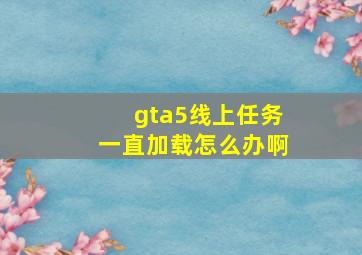 gta5线上任务一直加载怎么办啊